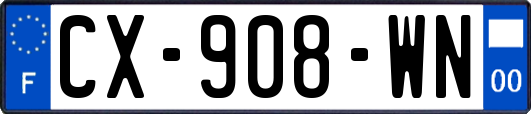 F
CX-908-WN
00